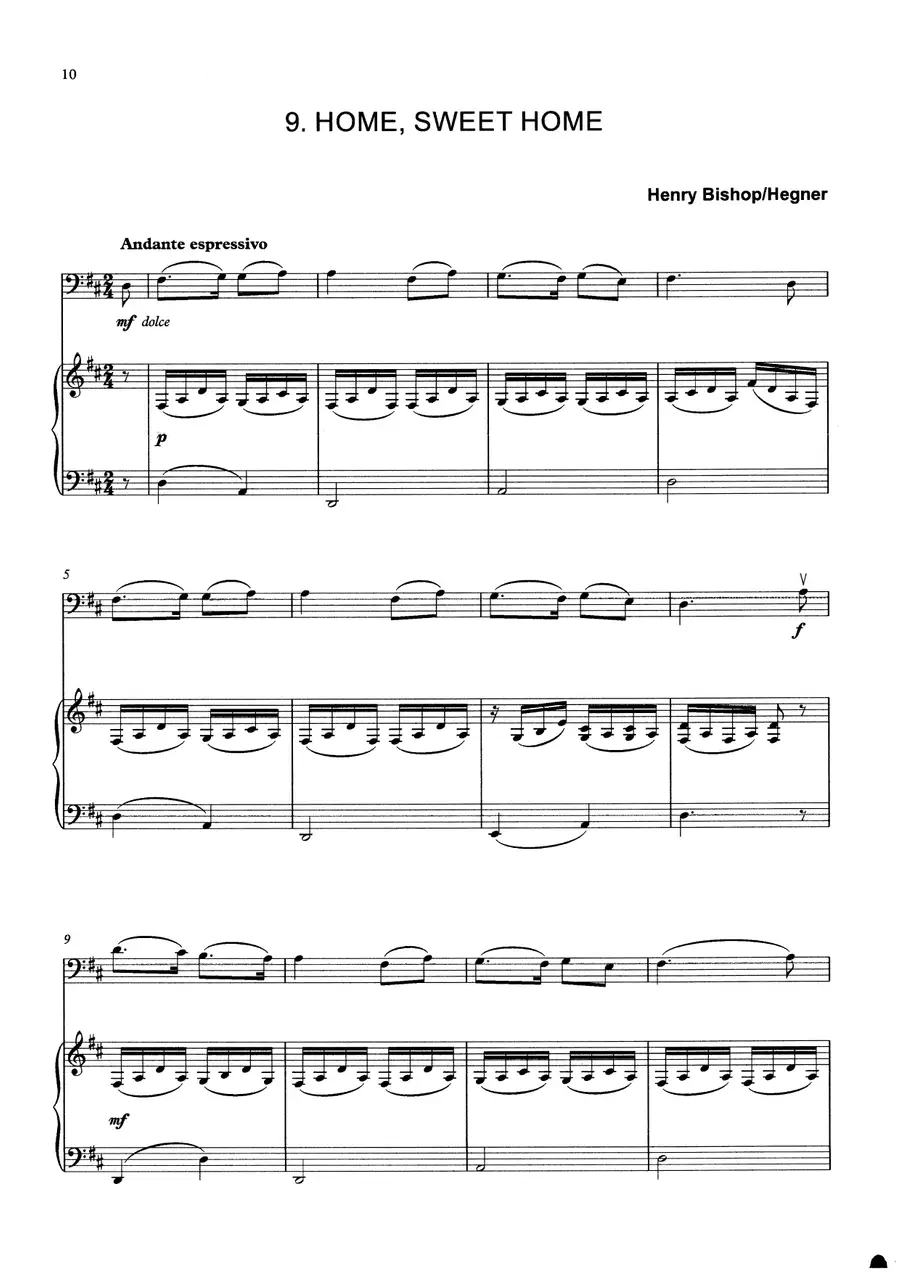 10

9. HOME, SWEET HOME

Henry Bishop/Hegner

Andante espressivo

mf dolce

p

5

f

9

mf